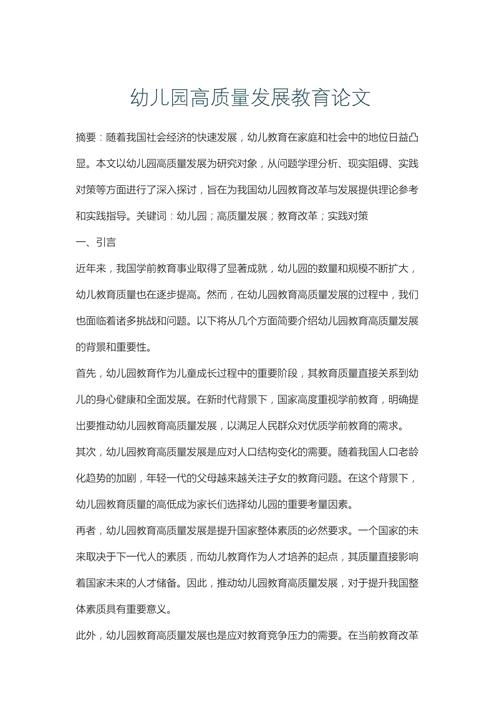 幼儿园高质量发展教育论文

摘要：随着我国社会经济的快速发展，幼儿教育在家庭和社会中的地位日益凸显。本文以幼儿园高质量发展为研究对象，从问题学理分析、现实阻碍、实践对策等方面进行了深入探讨，旨在为我国幼儿园教育改革与发展提供理论参考和实践指导。关键词：幼儿园；高质量发展；教育改革；实践对策

一、引言

近年来，我国学前教育事业取得了显著成就，幼儿园的数量和规模不断扩大，幼儿教育质量也在逐步提高。然而，在幼儿园教育高质量发展的过程中，我们也面临着诸多挑战和问题。以下将从几个方面简要介绍幼儿园教育高质量发展的背景和重要性。

首先，幼儿园教育作为儿童成长过程中的重要阶段，其教育质量直接关系到幼儿的身心健康和全面发展。在新时代背景下，国家高度重视学前教育，明确提出要推动幼儿园教育高质量发展，以满足人民群众对优质学前教育的需求。

其次，幼儿园教育高质量发展是应对人口结构变化的需要。随着我国人口老龄化趋势的加剧，年轻一代的父母越来越关注子女的教育问题。在这个背景下，幼儿园教育质量的高低成为家长们选择幼儿园的重要考量因素。

再者，幼儿园教育高质量发展是提升国家整体素质的必然要求。一个国家的未来取决于下一代人的素质，而幼儿教育作为人才培养的起点，其质量直接影响着国家未来的人才储备。因此，推动幼儿园教育高质量发展，对于提升我国整体素质具有重要意义。

此外，幼儿园教育高质量发展也是应对教育竞争压力的需要。在当前教育改革